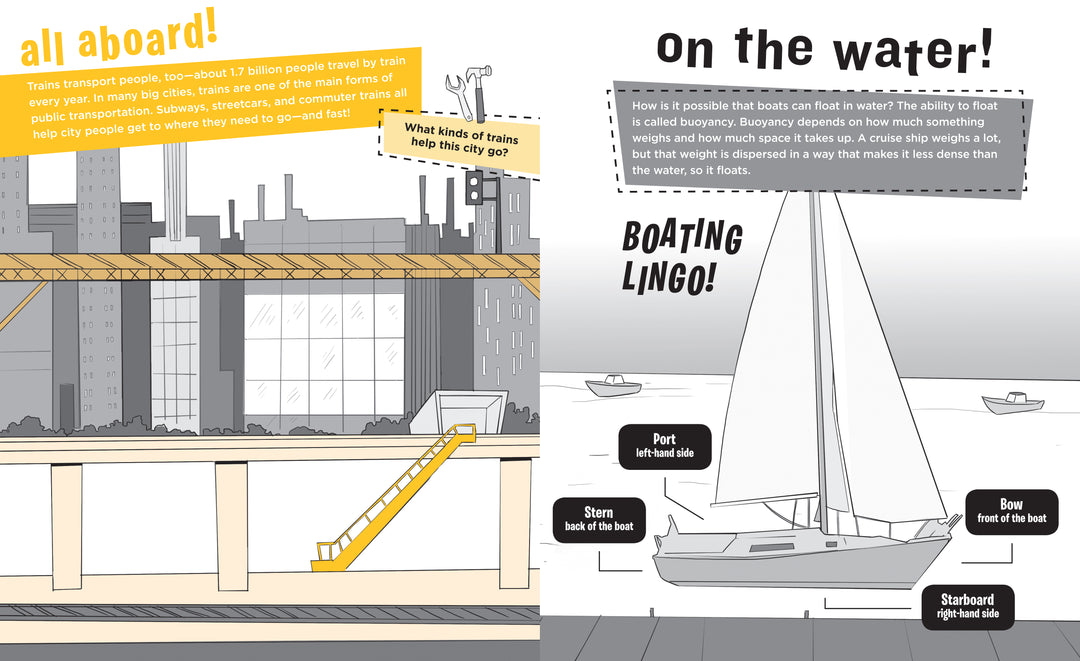 all aboard!

Trains transport people, too—about 1.7 billion people travel by train every year. In many big cities, trains are one of the main forms of public transportation. Subways, streetcars, and commuter trains all help city people get to where they need to go—and fast!

What kinds of trains help this city go?

on the water!

How is it possible that boats can float in water? The ability to float is called buoyancy. Buoyancy depends on how much something weighs and how much space it takes up. A cruise ship weighs a lot, but that weight is dispersed in a way that makes it less dense than the water, so it floats.

BOATING LINGO!

Port
left-hand side

Stern
back of the boat

Bow
front of the boat

Starboard
right-hand side